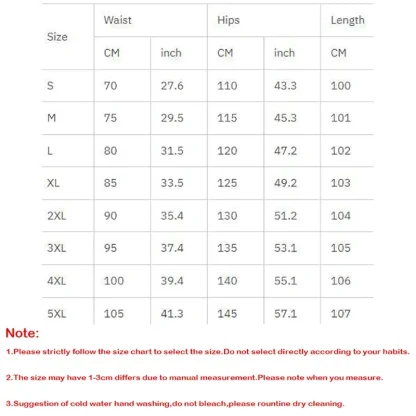 | Size | Waist | | Hips | | Length |
|---|---|---|---|---|---|
| | CM | inch | CM | inch | CM |
| S | 70 | 27.6 | 110 | 43.3 | 100 |
| M | 75 | 29.5 | 115 | 45.3 | 101 |
| L | 80 | 31.5 | 120 | 47.2 | 102 |
| XL | 85 | 33.5 | 125 | 49.2 | 103 |
| 2XL | 90 | 35.4 | 130 | 51.2 | 104 |
| 3XL | 95 | 37.4 | 135 | 53.1 | 105 |
| 4XL | 100 | 39.4 | 140 | 55.1 | 106 |
| 5XL | 105 | 41.3 | 145 | 57.1 | 107 |

Note:

1.Please strictly follow the size chart to select the size.Do not select directly according to your habits.

2.The size may have 1-3cm differs due to manual measurement.Please note when you measure.

3.Suggestion of cold water hand washing,do not bleach,please rountine dry cleaning.